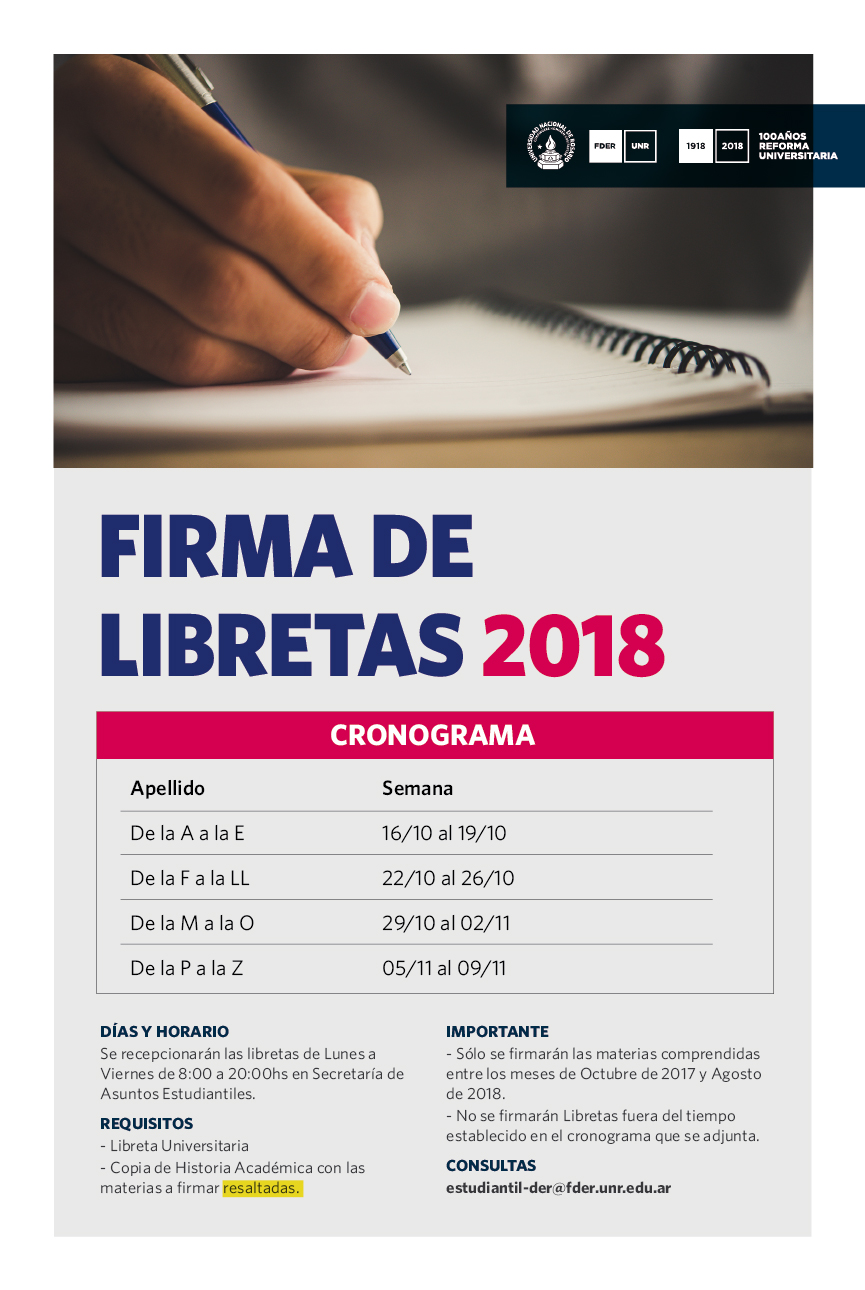 UNIVERSIDAD NACIONAL DE ROSARIO

FDER UNR

1918 2018 100AÑOS REFORMA UNIVERSITARIA

FIRMA DE LIBRETAS 2018

CRONOGRAMA

| Apellido | Semana |
|---|---|
| De la A a la E | 16/10 al 19/10 |
| De la F a la LL | 22/10 al 26/10 |
| De la M a la O | 29/10 al 02/11 |
| De la P a la Z | 05/11 al 09/11 |

DÍAS Y HORARIO
Se recepcionarán las libretas de Lunes a Viernes de 8:00 a 20:00hs en Secretaría de Asuntos Estudiantiles.

REQUISITOS
- Libreta Universitaria
- Copia de Historia Académica con las materias a firmar resaltadas.

IMPORTANTE
- Sólo se firmarán las materias comprendidas entre los meses de Octubre de 2017 y Agosto de 2018.
- No se firmarán Libretas fuera del tiempo establecido en el cronograma que se adjunta.

CONSULTAS
estudiantil-der@fder.unr.edu.ar